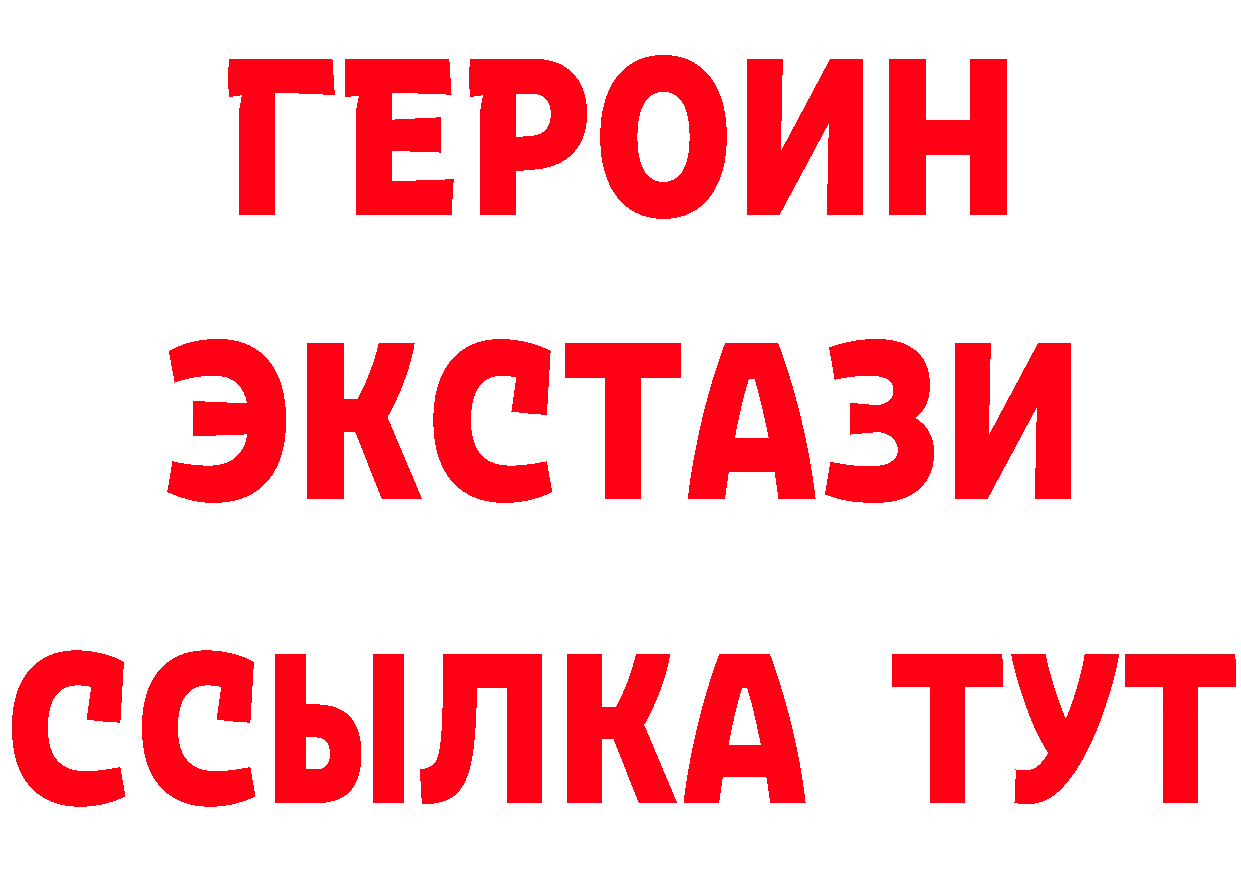 ГЕРОИН
ЭКСТАЗИ
ССЫЛКА ТУТ